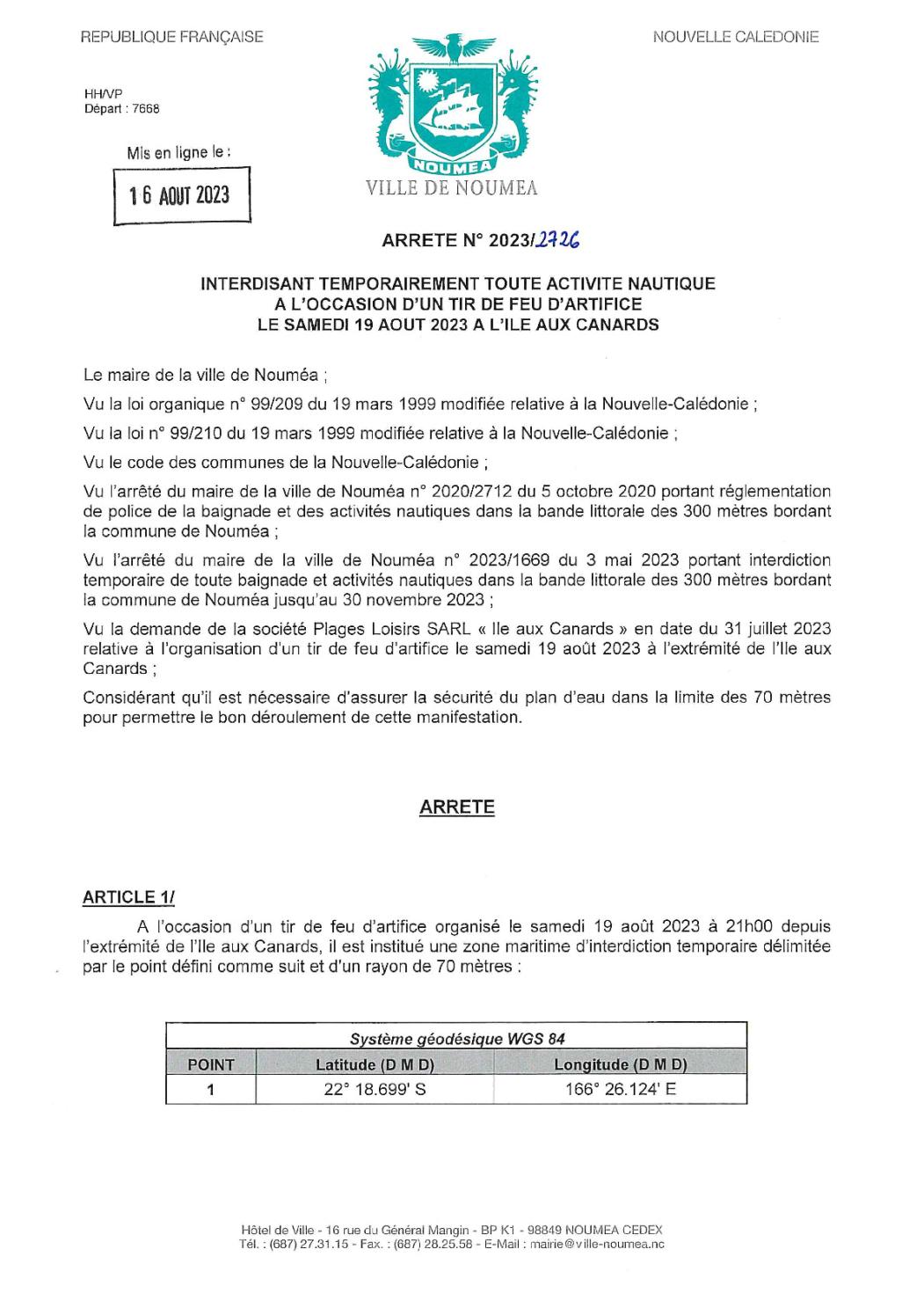 REPUBLIQUE FRANÇAISE

NOUVELLE CALEDONIE

HH/VP
Départ : 7668

Mis en ligne le :

16 AOUT 2023

NOUMEA

VILLE DE NOUMEA

ARRETE N° 2023/2726

INTERDISANT TEMPORAIREMENT TOUTE ACTIVITE NAUTIQUE A L'OCCASION D'UN TIR DE FEU D'ARTIFICE LE SAMEDI 19 AOUT 2023 A L'ILE AUX CANARDS

Le maire de la ville de Nouméa ;

Vu la loi organique n° 99/209 du 19 mars 1999 modifiée relative à la Nouvelle-Calédonie ;

Vu la loi n° 99/210 du 19 mars 1999 modifiée relative à la Nouvelle-Calédonie ;

Vu le code des communes de la Nouvelle-Calédonie ;

Vu l'arrêté du maire de la ville de Nouméa n° 2020/2712 du 5 octobre 2020 portant réglementation de police de la baignade et des activités nautiques dans la bande littorale des 300 mètres bordant la commune de Nouméa ;

Vu l'arrêté du maire de la ville de Nouméa n° 2023/1669 du 3 mai 2023 portant interdiction temporaire de toute baignade et activités nautiques dans la bande littorale des 300 mètres bordant la commune de Nouméa jusqu'au 30 novembre 2023 ;

Vu la demande de la société Plages Loisirs SARL « Ile aux Canards » en date du 31 juillet 2023 relative à l'organisation d'un tir de feu d'artifice le samedi 19 août 2023 à l'extrémité de l'Ile aux Canards ;

Considérant qu'il est nécessaire d'assurer la sécurité du plan d'eau dans la limite des 70 mètres pour permettre le bon déroulement de cette manifestation.

ARRETE

ARTICLE 1/

A l'occasion d'un tir de feu d'artifice organisé le samedi 19 août 2023 à 21h00 depuis l'extrémité de l'Ile aux Canards, il est institué une zone maritime d'interdiction temporaire délimitée par le point défini comme suit et d'un rayon de 70 mètres :

| Système géodésique WGS 84 | | |
|---|---|---|
| POINT | Latitude (D M D) | Longitude (D M D) |
| 1 | 22° 18.699' S | 166° 26.124' E |

Hôtel de Ville - 16 rue du Général Mangin - BP K1 - 98849 NOUMEA CEDEX
Tél. : (687) 27.31.15 - Fax. : (687) 28.25.58 - E-Mail : mairie@ville-noumea.nc